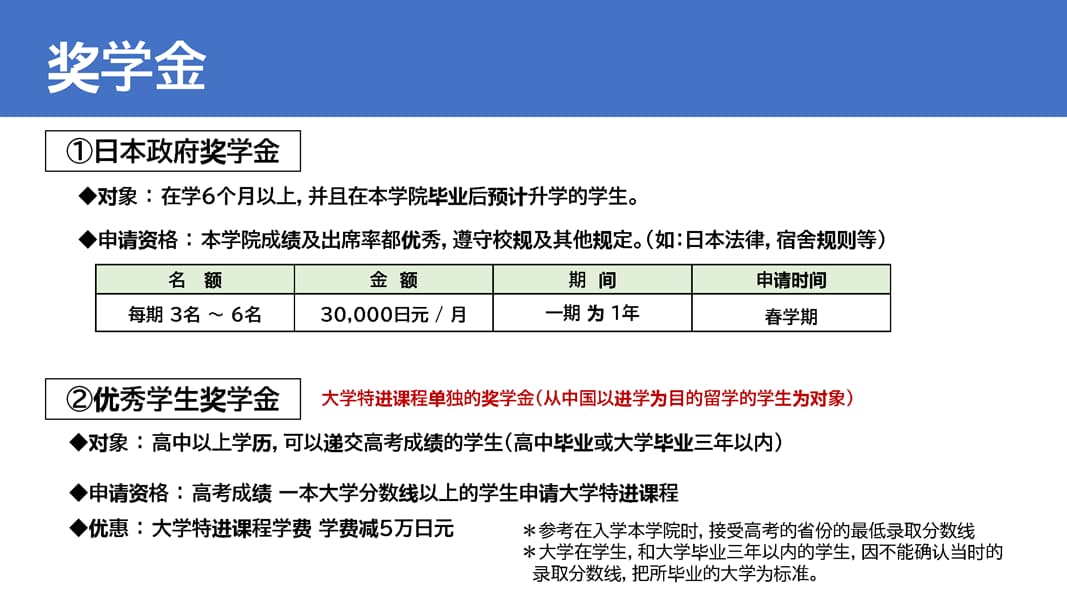 奖学金

①日本政府奖学金

◆对象：在学6个月以上，并且在本学院毕业后预计升学的学生。

◆申请资格：本学院成绩及出席率都优秀，遵守校规及其他规定。（如：日本法律，宿舍规则等）

| 名　额 | 金　额 | 期　间 | 申请时间 |
|---|---|---|---|
| 每期 3名 ～ 6名 | 30,000日元 / 月 | 一期 为 1年 | 春学期 |

②优秀学生奖学金

大学特进课程单独的奖学金（从中国以进学为目的留学的学生为对象）

◆对象：高中以上学历，可以递交高考成绩的学生（高中毕业或大学毕业三年以内）

◆申请资格：高考成绩 一本大学分数线以上的学生申请大学特进课程

◆优惠：大学特进课程学费 学费减5万日元

＊参考在入学本学院时，接受高考的省份的最低录取分数线
＊大学在学生，和大学毕业三年以内的学生，因不能确认当时的录取分数线，把所毕业的大学为标准。